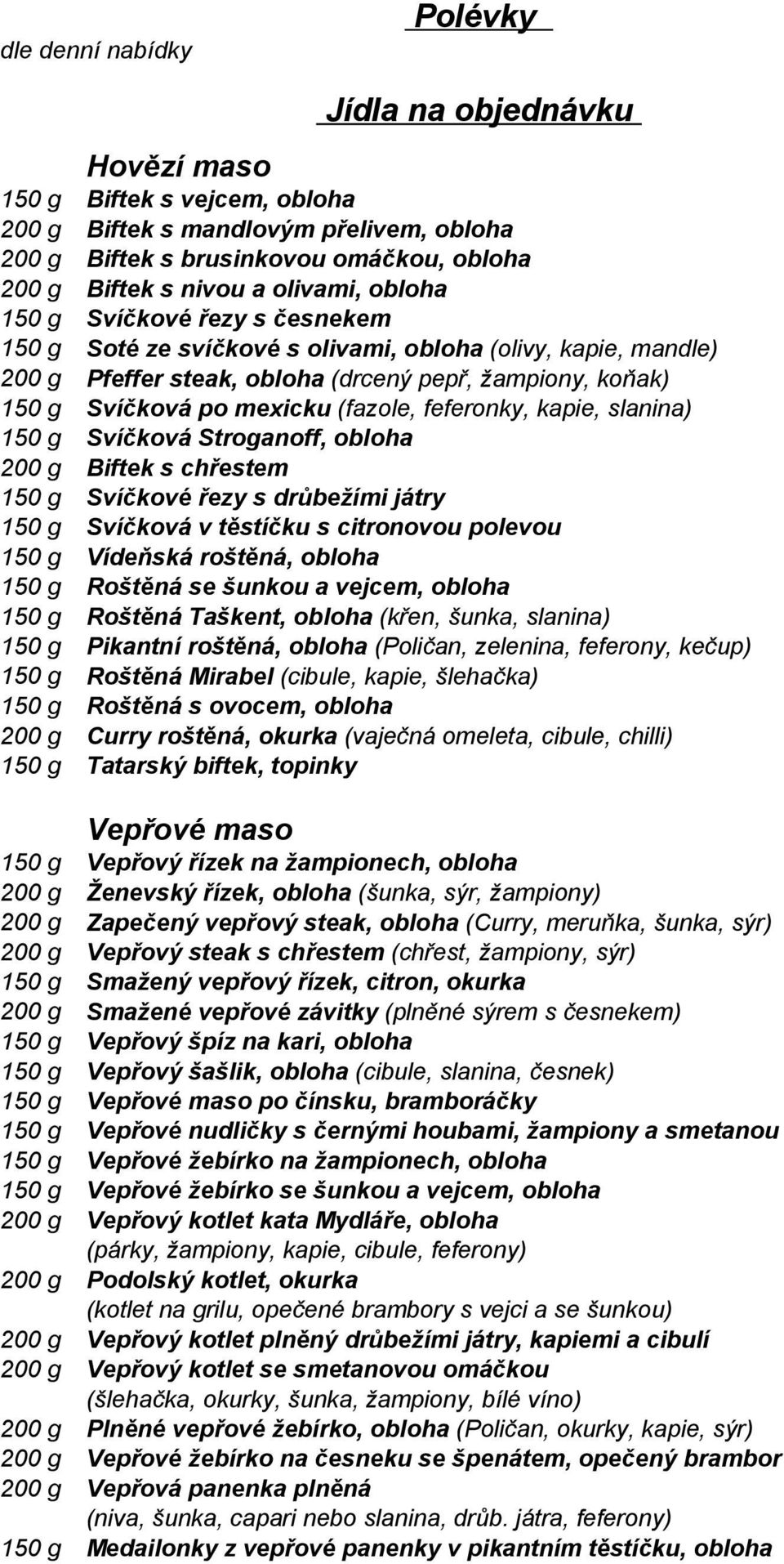 Polévky

dle denní nabídky

Jídla na objednávku

Hovězí maso

150 g Biftek s vejcem, obloha
200 g Biftek s mandlovým přelivem, obloha
200 g Biftek s brusinkovou omáčkou, obloha
200 g Biftek s nivou a olivami, obloha
150 g Svíčkové řezy s česnekem
150 g Soté ze svíčkové s olivami, obloha (olivy, kapie, mandle)
200 g Pfeffer steak, obloha (drcený pepř, žampiony, koňak)
150 g Svíčková po mexicku (fazole, feferonky, kapie, slanina)
150 g Svíčková Stroganoff, obloha
200 g Biftek s chřestem
150 g Svíčkové řezy s drůbežími játry
150 g Svíčková v těstíčku s citronovou polevou
150 g Vídeňská roštěná, obloha
150 g Roštěná se šunkou a vejcem, obloha
150 g Roštěná Taškent, obloha (křen, šunka, slanina)
150 g Pikantní roštěná, obloha (Poličan, zelenina, feferony, kečup)
150 g Roštěná Mirabel (cibule, kapie, šlehačka)
150 g Roštěná s ovocem, obloha
200 g Curry roštěná, okurka (vaječná omeleta, cibule, chilli)
150 g Tatarský biftek, topinky

Vepřové maso

150 g Vepřový řízek na žampionech, obloha
200 g Ženevský řízek, obloha (šunka, sýr, žampiony)
200 g Zapečený vepřový steak, obloha (Curry, meruňka, šunka, sýr)
200 g Vepřový steak s chřestem (chřest, žampiony, sýr)
150 g Smažený vepřový řízek, citron, okurka
200 g Smažené vepřové závitky (plněné sýrem s česnekem)
150 g Vepřový špíz na kari, obloha
150 g Vepřový šašlik, obloha (cibule, slanina, česnek)
150 g Vepřové maso po čínsku, bramboráčky
150 g Vepřové nudličky s černými houbami, žampiony a smetanou
150 g Vepřové žebírko na žampionech, obloha
150 g Vepřové žebírko se šunkou a vejcem, obloha
200 g Vepřový kotlet kata Mydláře, obloha
(párky, žampiony, kapie, cibule, feferony)
200 g Podolský kotlet, okurka
(kotlet na grilu, opečené brambory s vejci a se šunkou)
200 g Vepřový kotlet plněný drůbežími játry, kapiemi a cibulí
200 g Vepřový kotlet se smetanovou omáčkou
(šlehačka, okurky, šunka, žampiony, bílé víno)
200 g Plněné vepřové žebírko, obloha (Poličan, okurky, kapie, sýr)
200 g Vepřové žebírko na česneku se špenátem, opečený brambor
200 g Vepřová panenka plněná
(niva, šunka, capari nebo slanina, drůb. játra, feferony)
150 g Medailonky z vepřové panenky v pikantním těstíčku, obloha